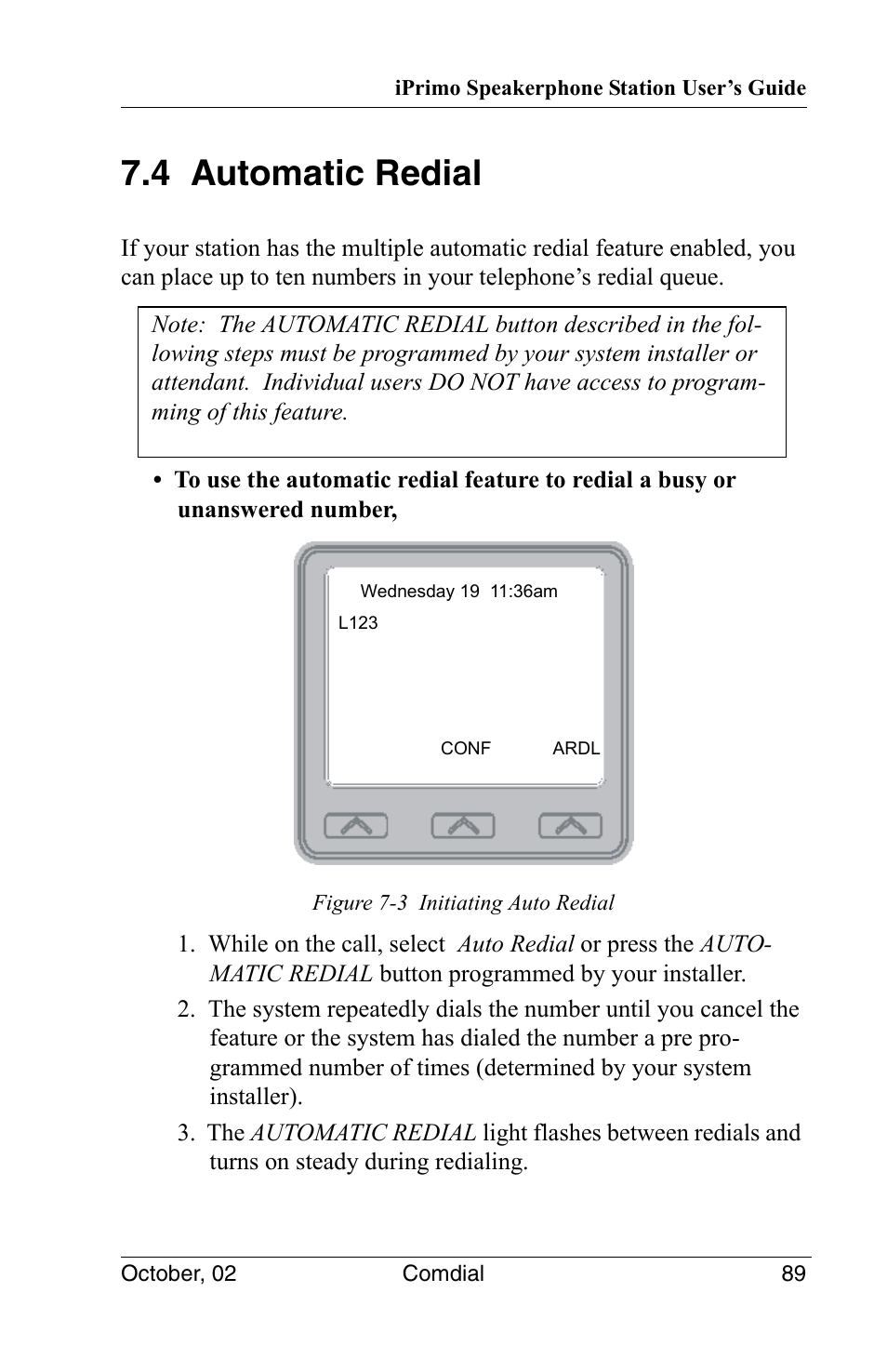 iPrimo Speakerphone Station User's Guide

7.4 Automatic Redial

If your station has the multiple automatic redial feature enabled, you can place up to ten numbers in your telephone's redial queue.

Note: The AUTOMATIC REDIAL button described in the following steps must be programmed by your system installer or attendant. Individual users DO NOT have access to programming of this feature.

• To use the automatic redial feature to redial a busy or unanswered number,

Wednesday 19 11:36am
L123

CONF ARDL

Figure 7-3 Initiating Auto Redial

1. While on the call, select Auto Redial or press the AUTOMATIC REDIAL button programmed by your installer.

2. The system repeatedly dials the number until you cancel the feature or the system has dialed the number a pre programmed number of times (determined by your system installer).

3. The AUTOMATIC REDIAL light flashes between redials and turns on steady during redialing.

October, 02 Comdial 89